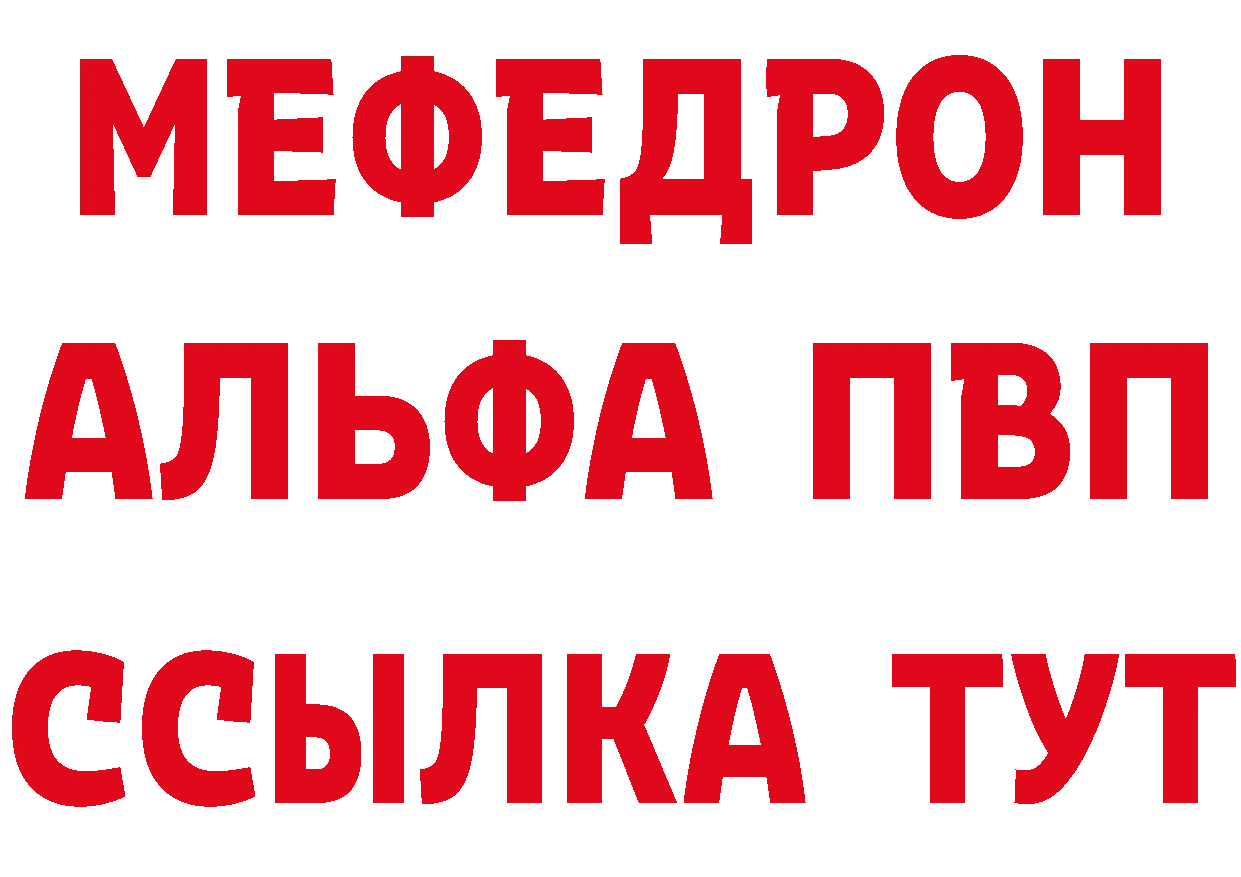 МЕФЕДРОН
АЛЬФА ПВП
ССЫЛКА ТУТ